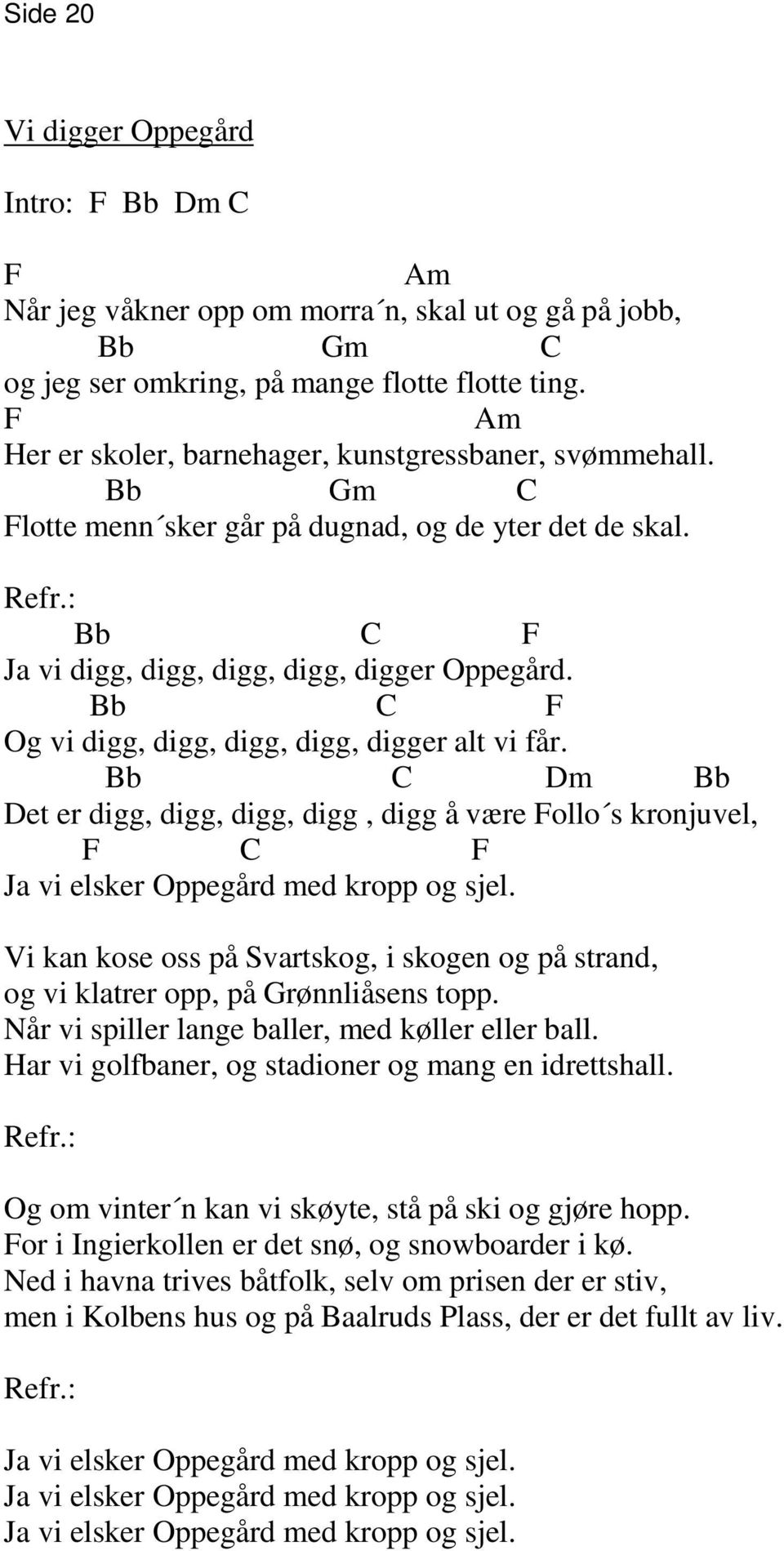 Side 20

Vi digger Oppegård

Intro: F Bb Dm C

F Am
Når jeg våkner opp om morra´n, skal ut og gå på jobb,
Bb Gm C
og jeg ser omkring, på mange flotte flotte ting.
F Am
Her er skoler, barnehager, kunstgressbaner, svømmehall.
Bb Gm C
Flotte menn´sker går på dugnad, og de yter det de skal.

Refr.:
Bb C F
Ja vi digg, digg, digg, digg, digger Oppegård.
Bb C F
Og vi digg, digg, digg, digg, digger alt vi får.
Bb C Dm Bb
Det er digg, digg, digg, digg , digg å være Follo´s kronjuvel,
F C F
Ja vi elsker Oppegård med kropp og sjel.

Vi kan kose oss på Svartskog, i skogen og på strand,
og vi klatrer opp, på Grønnliåsens topp.
Når vi spiller lange baller, med køller eller ball.
Har vi golfbaner, og stadioner og mang en idrettshall.

Refr.:

Og om vinter´n kan vi skøyte, stå på ski og gjøre hopp.
For i Ingierkollen er det snø, og snowboarder i kø.
Ned i havna trives båtfolk, selv om prisen der er stiv,
men i Kolbens hus og på Baalruds Plass, der er det fullt av liv.

Refr.:

Ja vi elsker Oppegård med kropp og sjel.
Ja vi elsker Oppegård med kropp og sjel.
Ja vi elsker Oppegård med kropp og sjel.